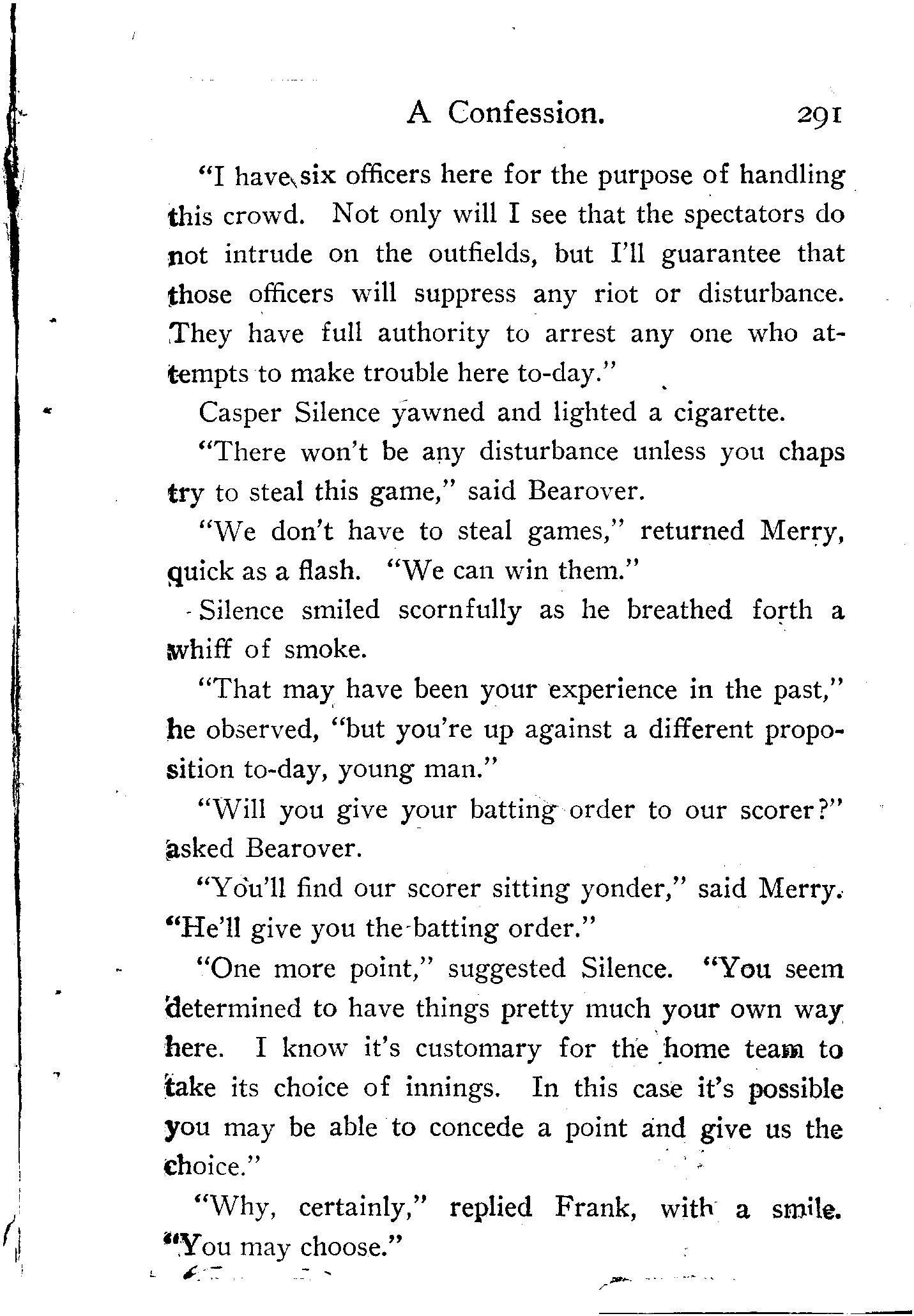 A Confession. 291

"I have six officers here for the purpose of handling this crowd. Not only will I see that the spectators do not intrude on the outfields, but I'll guarantee that those officers will suppress any riot or disturbance. They have full authority to arrest any one who attempts to make trouble here to-day."

Casper Silence yawned and lighted a cigarette.

"There won't be any disturbance unless you chaps try to steal this game," said Bearover.

"We don't have to steal games," returned Merry, quick as a flash. "We can win them."

Silence smiled scornfully as he breathed forth a whiff of smoke.

"That may have been your experience in the past," he observed, "but you're up against a different proposition to-day, young man."

"Will you give your batting order to our scorer?" asked Bearover.

"You'll find our scorer sitting yonder," said Merry. "He'll give you the batting order."

"One more point," suggested Silence. "You seem determined to have things pretty much your own way here. I know it's customary for the home team to take its choice of innings. In this case it's possible you may be able to concede a point and give us the choice."

"Why, certainly," replied Frank, with a smile. "You may choose."